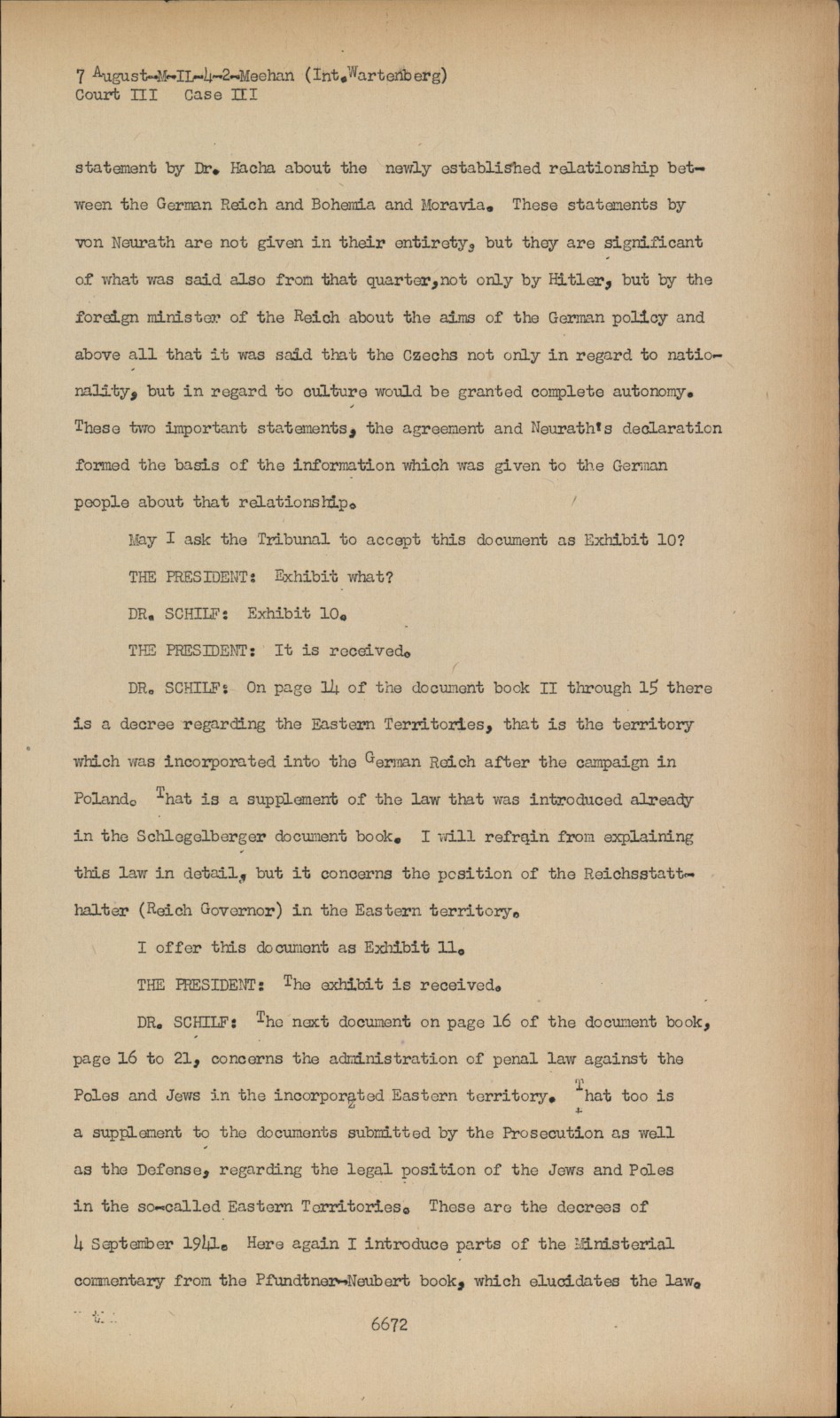 7 August-M-IL-4-2-Meehan (Int.Wartenberg)
Court III Case III

statement by Dr. Hacha about the newly established relationship between the German Reich and Bohemia and Moravia. These statements by von Neurath are not given in their entirety, but they are significant of what was said also from that quarter,not only by Hitler, but by the foreign minister of the Reich about the aims of the German policy and above all that it was said that the Czechs not only in regard to nationality, but in regard to culture would be granted complete autonomy. These two important statements, the agreement and Neurath's declaration formed the basis of the information which was given to the German people about that relationship.

May I ask the Tribunal to accept this document as Exhibit 10?

THE PRESIDENT: Exhibit what?

DR. SCHILF: Exhibit 10.

THE PRESIDENT: It is received.

DR. SCHILF: On page 14 of the document book II through 15 there is a decree regarding the Eastern Territories, that is the territory which was incorporated into the German Reich after the campaign in Poland. That is a supplement of the law that was introduced already in the Schlegelberger document book. I will refrain from explaining this law in detail, but it concerns the position of the Reichsstatthalter (Reich Governor) in the Eastern territory.

I offer this document as Exhibit 11.

THE PRESIDENT: The exhibit is received.

DR. SCHILF: The next document on page 16 of the document book, page 16 to 21, concerns the administration of penal law against the Poles and Jews in the incorporated Eastern territory. That too is a supplement to the documents submitted by the Prosecution as well as the Defense, regarding the legal position of the Jews and Poles in the so-called Eastern Territories. These are the decrees of 4 September 1941. Here again I introduce parts of the Ministerial commentary from the Pfundtner-Neubert book, which elucidates the law.

6672